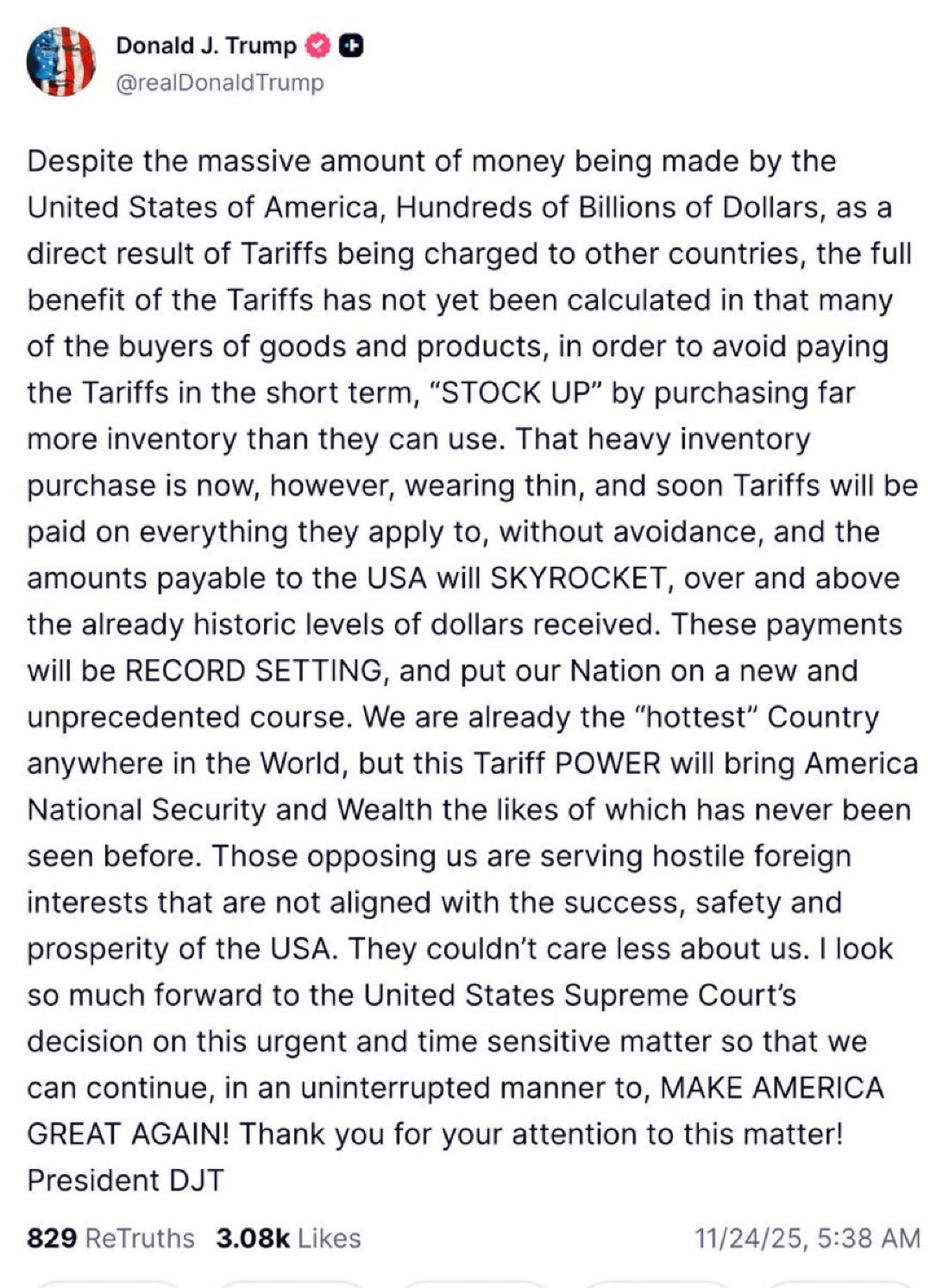 Donald J. Trump
@realDonaldTrump

Despite the massive amount of money being made by the United States of America, Hundreds of Billions of Dollars, as a direct result of Tariffs being charged to other countries, the full benefit of the Tariffs has not yet been calculated in that many of the buyers of goods and products, in order to avoid paying the Tariffs in the short term, “STOCK UP” by purchasing far more inventory than they can use. That heavy inventory purchase is now, however, wearing thin, and soon Tariffs will be paid on everything they apply to, without avoidance, and the amounts payable to the USA will SKYROCKET, over and above the already historic levels of dollars received. These payments will be RECORD SETTING, and put our Nation on a new and unprecedented course. We are already the “hottest” Country anywhere in the World, but this Tariff POWER will bring America National Security and Wealth the likes of which has never been seen before. Those opposing us are serving hostile foreign interests that are not aligned with the success, safety and prosperity of the USA. They couldn’t care less about us. I look so much forward to the United States Supreme Court’s decision on this urgent and time sensitive matter so that we can continue, in an uninterrupted manner to, MAKE AMERICA GREAT AGAIN! Thank you for your attention to this matter! President DJT

829 ReTruths 3.08k Likes 11/24/25, 5:38 AM